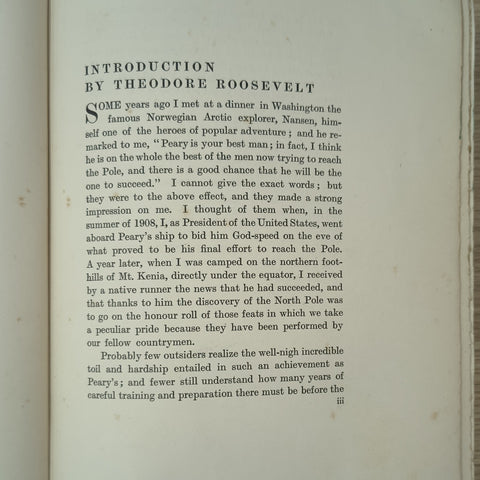 INTRODUCTION
BY THEODORE ROOSEVELT

SOME years ago I met at a dinner in Washington the famous Norwegian Arctic explorer, Nansen, himself one of the heroes of popular adventure; and he remarked to me, "Peary is your best man; in fact, I think he is on the whole the best of the men now trying to reach the Pole, and there is a good chance that he will be the one to succeed." I cannot give the exact words; but they were to the above effect, and they made a strong impression on me. I thought of them when, in the summer of 1908, I, as President of the United States, went aboard Peary's ship to bid him God-speed on the eve of what proved to be his final effort to reach the Pole. A year later, when I was camped on the northern foothills of Mt. Kenia, directly under the equator, I received by a native runner the news that he had succeeded, and that thanks to him the discovery of the North Pole was to go on the honour roll of those feats in which we take a peculiar pride because they have been performed by our fellow countrymen.

Probably few outsiders realize the well-nigh incredible toil and hardship entailed in such an achievement as Peary's; and fewer still understand how many years of careful training and preparation there must be before the

iii